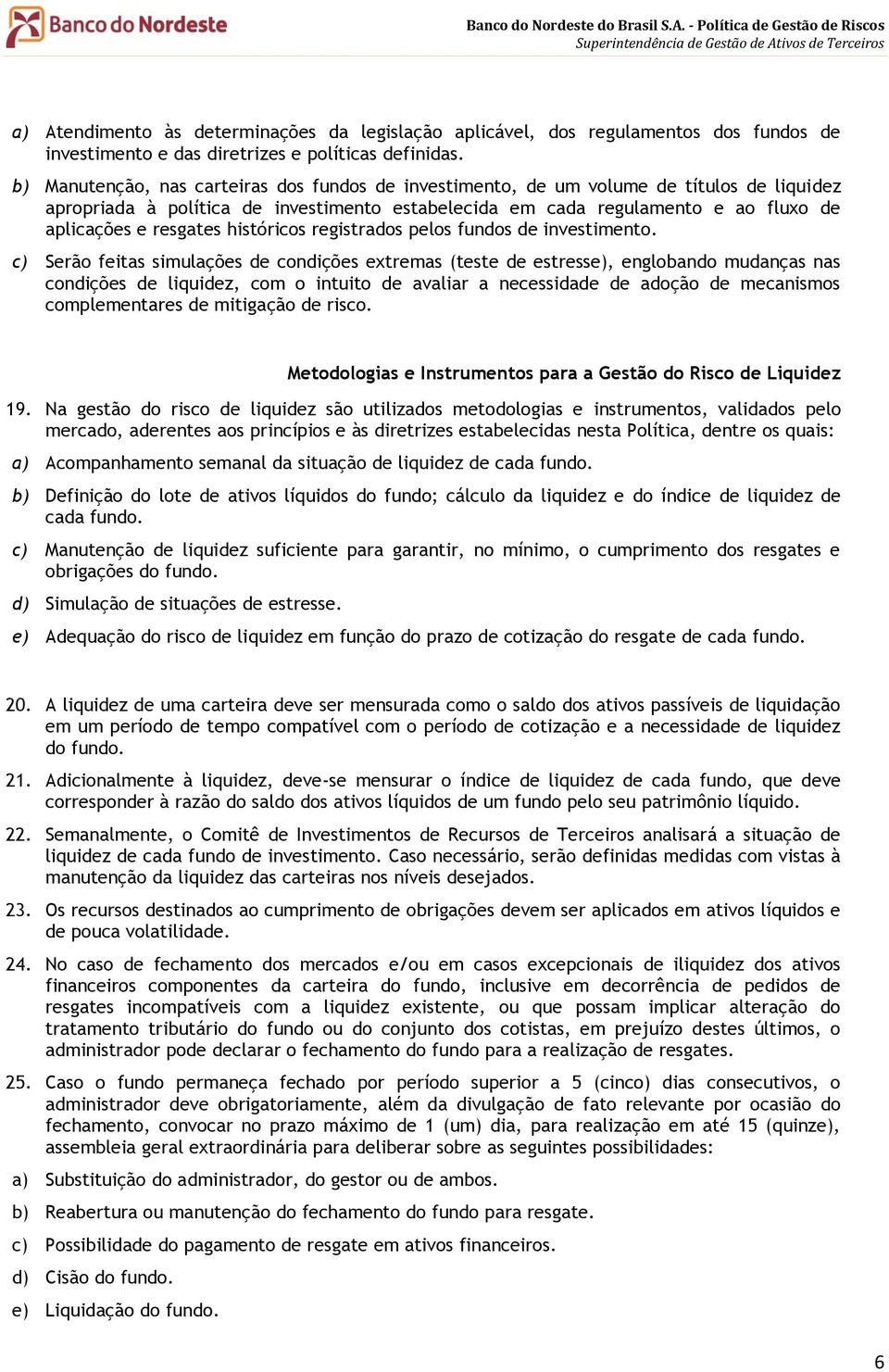 Banco do Nordeste

Banco do Nordeste do Brasil S.A. - Política de Gestão de Riscos
Superintendência de Gestão de Ativos de Terceiros

a) Atendimento às determinações da legislação aplicável, dos regulamentos dos fundos de investimento e das diretrizes e políticas definidas.

b) Manutenção, nas carteiras dos fundos de investimento, de um volume de títulos de liquidez apropriada à política de investimento estabelecida em cada regulamento e ao fluxo de aplicações e resgates históricos registrados pelos fundos de investimento.

c) Serão feitas simulações de condições extremas (teste de estresse), englobando mudanças nas condições de liquidez, com o intuito de avaliar a necessidade de adoção de mecanismos complementares de mitigação de risco.

Metodologias e Instrumentos para a Gestão do Risco de Liquidez

19. Na gestão do risco de liquidez são utilizados metodologias e instrumentos, validados pelo mercado, aderentes aos princípios e às diretrizes estabelecidas nesta Política, dentre os quais:

a) Acompanhamento semanal da situação de liquidez de cada fundo.

b) Definição do lote de ativos líquidos do fundo; cálculo da liquidez e do índice de liquidez de cada fundo.

c) Manutenção de liquidez suficiente para garantir, no mínimo, o cumprimento dos resgates e obrigações do fundo.

d) Simulação de situações de estresse.

e) Adequação do risco de liquidez em função do prazo de cotização do resgate de cada fundo.

20. A liquidez de uma carteira deve ser mensurada como o saldo dos ativos passíveis de liquidação em um período de tempo compatível com o período de cotização e a necessidade de liquidez do fundo.

21. Adicionalmente à liquidez, deve-se mensurar o índice de liquidez de cada fundo, que deve corresponder à razão do saldo dos ativos líquidos de um fundo pelo seu patrimônio líquido.

22. Semanalmente, o Comitê de Investimentos de Recursos de Terceiros analisará a situação de liquidez de cada fundo de investimento. Caso necessário, serão definidas medidas com vistas à manutenção da liquidez das carteiras nos níveis desejados.

23. Os recursos destinados ao cumprimento de obrigações devem ser aplicados em ativos líquidos e de pouca volatilidade.

24. No caso de fechamento dos mercados e/ou em casos excepcionais de iliquidez dos ativos financeiros componentes da carteira do fundo, inclusive em decorrência de pedidos de resgates incompatíveis com a liquidez existente, ou que possam implicar alteração do tratamento tributário do fundo ou do conjunto dos cotistas, em prejuízo destes últimos, o administrador pode declarar o fechamento do fundo para a realização de resgates.

25. Caso o fundo permaneça fechado por período superior a 5 (cinco) dias consecutivos, o administrador deve obrigatoriamente, além da divulgação de fato relevante por ocasião do fechamento, convocar no prazo máximo de 1 (um) dia, para realização em até 15 (quinze), assembleia geral extraordinária para deliberar sobre as seguintes possibilidades:

a) Substituição do administrador, do gestor ou de ambos.

b) Reabertura ou manutenção do fechamento do fundo para resgate.

c) Possibilidade do pagamento de resgate em ativos financeiros.

d) Cisão do fundo.

e) Liquidação do fundo.

6